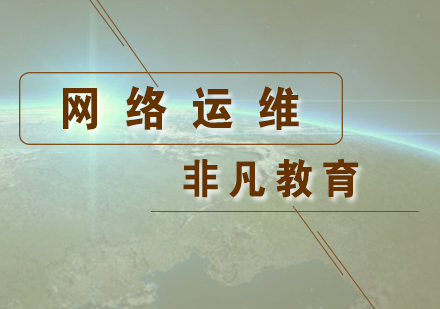 网络运维

非凡教育